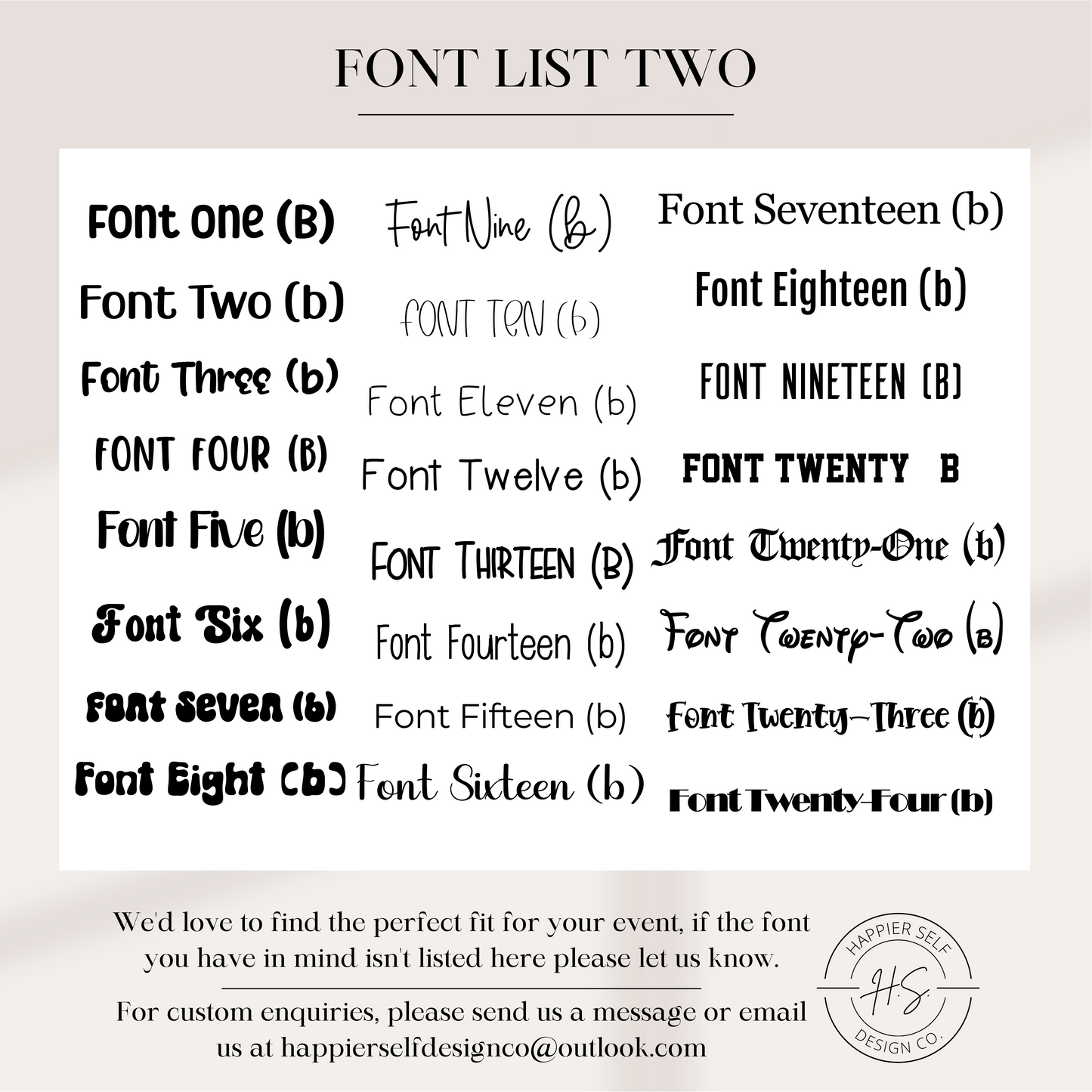 FONT LIST TWO

Font One (B)
Font Two (b)
Font Three (b)
FONT FOUR (B)
Font Five (b)
Font Six (b)
Font Seven (b)
Font Eight (b)

Font Nine (b)
FONT TEN (b)
Font Eleven (b)
Font Twelve (b)
FONT THIRTEEN (B)
Font Fourteen (b)
Font Fifteen (b)
Font Sixteen (b)

Font Seventeen (b)
Font Eighteen (b)
FONT NINETEEN (B)
FONT TWENTY B
Font Twenty-One (b)
Font Twenty-Two (b)
Font Twenty-Three (b)
Font Twenty-Four (b)

We'd love to find the perfect fit for your event, if the font you have in mind isn't listed here please let us know.

For custom enquiries, please send us a message or email us at happierselfdesignco@outlook.com

HAPPIER SELF
H.S.
DESIGN CO.